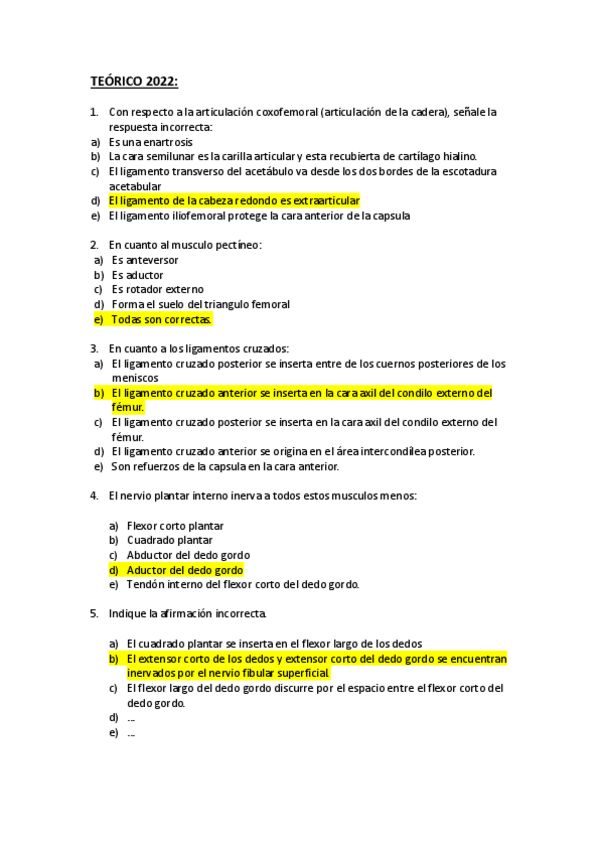 TEÓRICO 2022:

1. Con respecto a la articulación coxofemoral (articulación de la cadera), señale la respuesta incorrecta:
a) Es una enartrosis
b) La cara semilunar es la carilla articular y esta recubierta de cartílago hialino.
c) El ligamento transverso del acetábulo va desde los dos bordes de la escotadura acetabular
d) El ligamento de la cabeza redondo es extraarticular
e) El ligamento iliofemoral protege la cara anterior de la capsula

2. En cuanto al musculo pectíneo:
a) Es anteversor
b) Es aductor
c) Es rotador externo
d) Forma el suelo del triangulo femoral
e) Todas son correctas.

3. En cuanto a los ligamentos cruzados:
a) El ligamento cruzado posterior se inserta entre de los cuernos posteriores de los meniscos
b) El ligamento cruzado anterior se inserta en la cara axil del condilo externo del fémur.
c) El ligamento cruzado posterior se inserta en la cara axil del condilo externo del fémur.
d) El ligamento cruzado anterior se origina en el área intercondilea posterior.
e) Son refuerzos de la capsula en la cara anterior.

4. El nervio plantar interno inerva a todos estos musculos menos:

a) Flexor corto plantar
b) Cuadrado plantar
c) Abductor del dedo gordo
d) Aductor del dedo gordo
e) Tendón interno del flexor corto del dedo gordo.

5. Indique la afirmación incorrecta.

a) El cuadrado plantar se inserta en el flexor largo de los dedos
b) El extensor corto de los dedos y extensor corto del dedo gordo se encuentran inervados por el nervio fibular superficial.
c) El flexor largo del dedo gordo discurre por el espacio entre el flexor corto del dedo gordo.
d) ...
e) ...